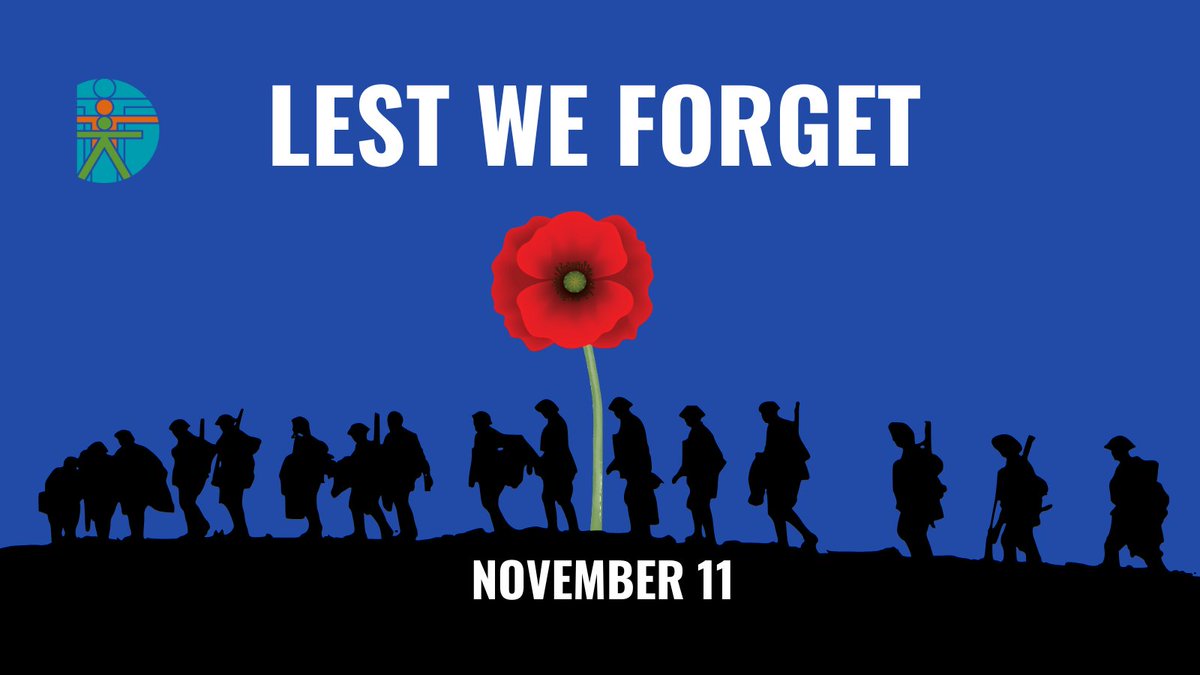 LEST WE FORGET

NOVEMBER 11